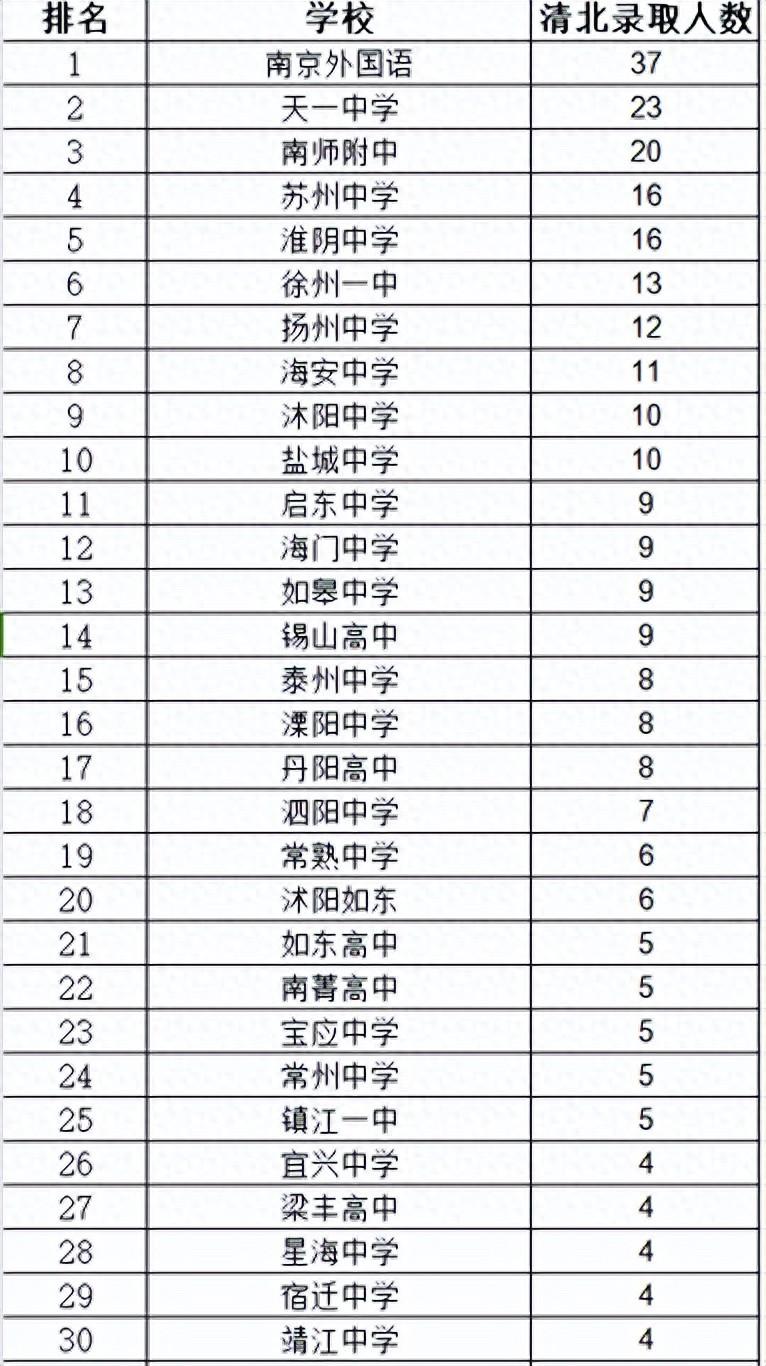 | 排名 | 学校 | 清北录取人数 |
|---|---|---|
| 1 | 南京外国语 | 37 |
| 2 | 天一中学 | 23 |
| 3 | 南师附中 | 20 |
| 4 | 苏州中学 | 16 |
| 5 | 淮阴中学 | 16 |
| 6 | 徐州一中 | 13 |
| 7 | 扬州中学 | 12 |
| 8 | 海安中学 | 11 |
| 9 | 沭阳中学 | 10 |
| 10 | 盐城中学 | 10 |
| 11 | 启东中学 | 9 |
| 12 | 海门中学 | 9 |
| 13 | 如皋中学 | 9 |
| 14 | 锡山高中 | 9 |
| 15 | 泰州中学 | 8 |
| 16 | 溧阳中学 | 8 |
| 17 | 丹阳高中 | 8 |
| 18 | 泗阳中学 | 7 |
| 19 | 常熟中学 | 6 |
| 20 | 沭阳如东 | 6 |
| 21 | 如东高中 | 5 |
| 22 | 南菁高中 | 5 |
| 23 | 宝应中学 | 5 |
| 24 | 常州中学 | 5 |
| 25 | 镇江一中 | 5 |
| 26 | 宜兴中学 | 4 |
| 27 | 梁丰高中 | 4 |
| 28 | 星海中学 | 4 |
| 29 | 宿迁中学 | 4 |
| 30 | 靖江中学 | 4 |